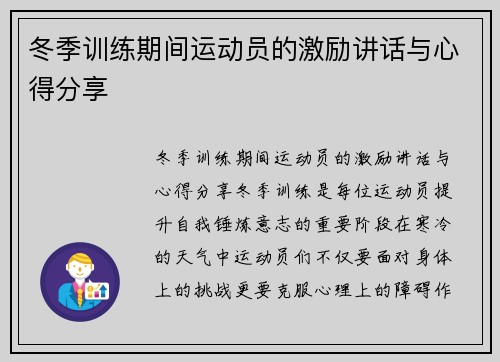 冬季训练期间运动员的激励讲话与心得分享

冬季训练期间运动员的激励讲话与心得分享冬季训练是每位运动员提升自我锤炼意志的重要阶段在寒冷的天气中运动员们不仅要面对身体上的挑战更要克服心理上的障碍作